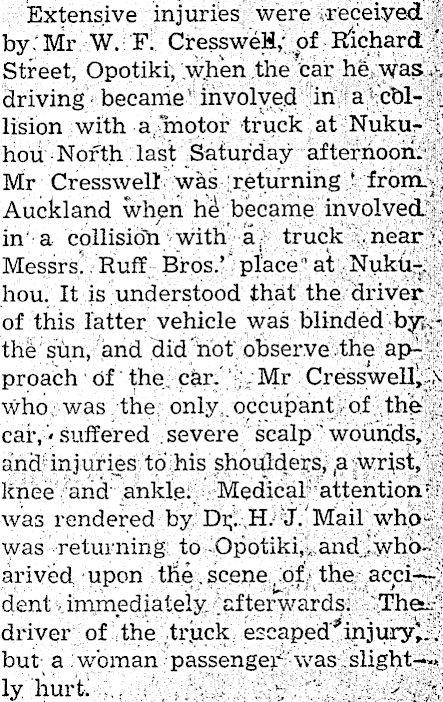 Extensive injuries were received by Mr W. F. Cresswell, of Richard Street, Opotiki, when the car he was driving became involved in a collision with a motor truck at Nukuhou North last Saturday afternoon. Mr Cresswell was returning from Auckland when he became involved in a collision with a truck near Messrs. Ruff Bros.' place at Nukuhou. It is understood that the driver of this latter vehicle was blinded by the sun, and did not observe the approach of the car. Mr Cresswell, who was the only occupant of the car, suffered severe scalp wounds, and injuries to his shoulders, a wrist, knee and ankle. Medical attention was rendered by Dr. H. J. Mail who was returning to Opotiki, and who arived upon the scene of the accident immediately afterwards. The driver of the truck escaped injury, but a woman passenger was slightly hurt.